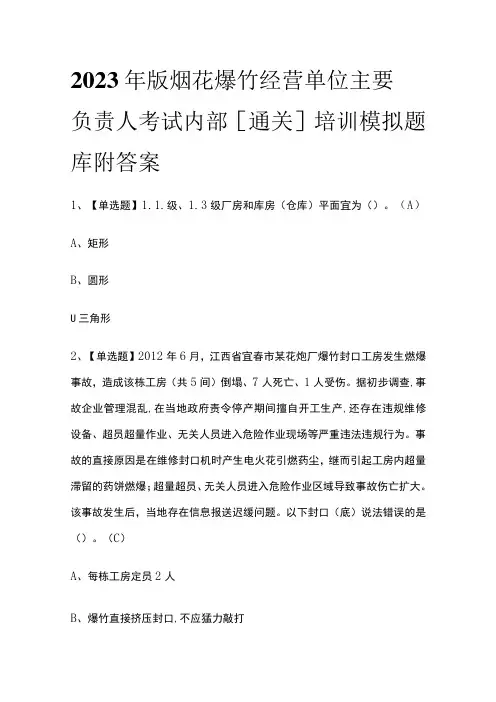 2023年版烟花爆竹经营单位主要负责人考试内部［通关］培训模拟题库附答案

1、【单选题】1.1.级、1.3级厂房和库房（仓库）平面宜为（）。（A）

A、矩形

B、圆形

U三角形

2、【单选题】2012年6月，江西省宜春市某花炮厂爆竹封口工房发生燃爆事故，造成该栋工房（共5间）倒塌、7人死亡、1人受伤。据初步调查.事故企业管理混乱.在当地政府责令停产期间擅自开工生产.还存在违规维修设备、超员超量作业、无关人员进入危险作业现场等严重违法违规行为。事故的直接原因是在维修封口机时产生电火花引燃药尘，继而引起工房内超量滞留的药饼燃爆；超量超员、无关人员进入危险作业区域导致事故伤亡扩大。该事故发生后，当地存在信息报送迟缓问题。以下封口（底）说法错误的是（）。（C）

A、每栋工房定员2人

B、爆竹直接挤压封口.不应猛力敲打